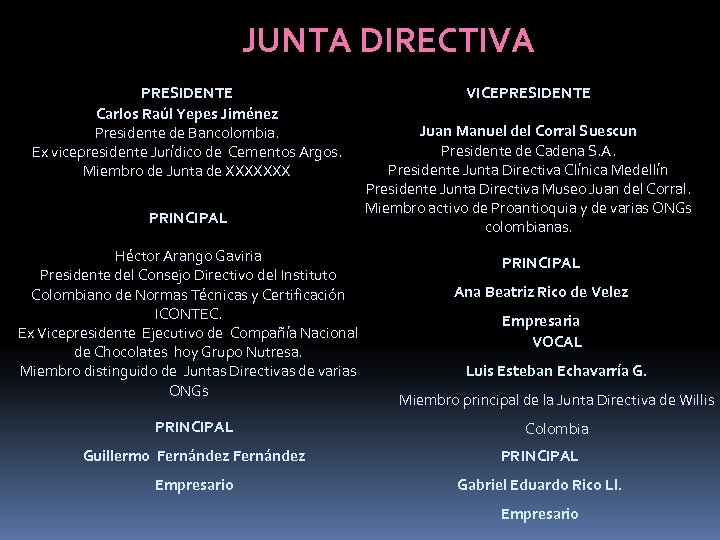 JUNTA DIRECTIVA

PRESIDENTE
Carlos Raúl Yepes Jiménez
Presidente de Bancolombia.
Ex vicepresidente Jurídico de Cementos Argos.
Miembro de Junta de XXXXXXX

PRINCIPAL

Héctor Arango Gaviria
Presidente del Consejo Directivo del Instituto Colombiano de Normas Técnicas y Certificación ICONTEC.
Ex Vicepresidente Ejecutivo de Compañía Nacional de Chocolates hoy Grupo Nutresa.
Miembro distinguido de Juntas Directivas de varias ONGs

PRINCIPAL
Guillermo Fernández Fernández
Empresario

VICEPRESIDENTE

Juan Manuel del Corral Suescun
Presidente de Cadena S.A.
Presidente Junta Directiva Clínica Medellín
Presidente Junta Directiva Museo Juan del Corral.
Miembro activo de Proantioquia y de varias ONGs colombianas.

PRINCIPAL
Ana Beatriz Rico de Velez
Empresaria

VOCAL
Luis Esteban Echavarría G.
Miembro principal de la Junta Directiva de Willis Colombia

PRINCIPAL
Gabriel Eduardo Rico Ll.
Empresario